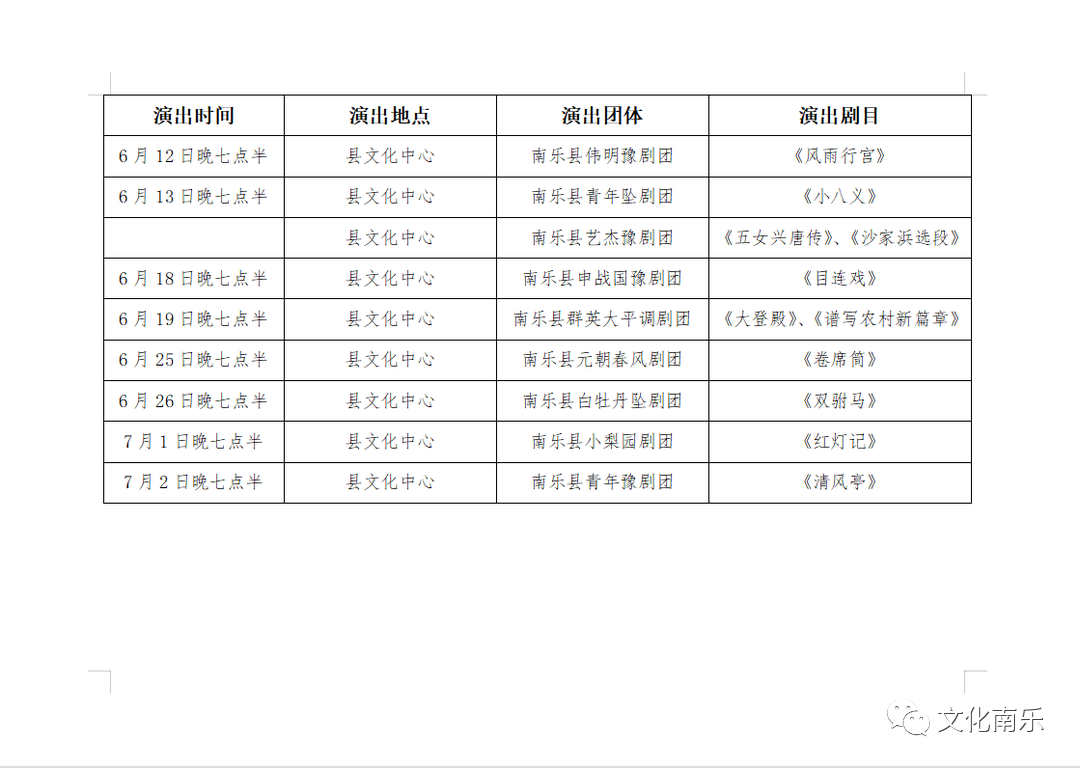 | 演出时间 | 演出地点 | 演出团体 | 演出剧目 |
|---|---|---|---|
| 6月12日晚七点半 | 县文化中心 | 南乐县伟明豫剧团 | 《风雨行宫》 |
| 6月13日晚七点半 | 县文化中心 | 南乐县青年坠剧团 | 《小八义》 |
| | 县文化中心 | 南乐县艺杰豫剧团 | 《五女兴唐传》、《沙家浜选段》 |
| 6月18日晚七点半 | 县文化中心 | 南乐县申战国豫剧团 | 《目连戏》 |
| 6月19日晚七点半 | 县文化中心 | 南乐县群英大平调剧团 | 《大登殿》、《谱写农村新篇章》 |
| 6月25日晚七点半 | 县文化中心 | 南乐县元朝春风剧团 | 《卷席筒》 |
| 6月26日晚七点半 | 县文化中心 | 南乐县白牡丹坠剧团 | 《双驸马》 |
| 7月1日晚七点半 | 县文化中心 | 南乐县小梨园剧团 | 《红灯记》 |
| 7月2日晚七点半 | 县文化中心 | 南乐县青年豫剧团 | 《清风亭》 |

文化南乐